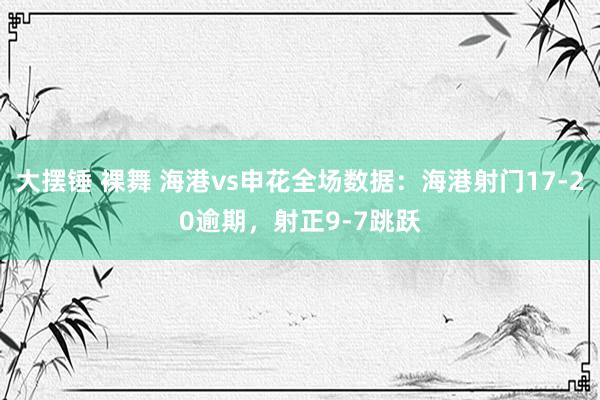 大摆锤 裸舞 海港vs申花全场数据：海港射门17-20逾期，射正9-7跳跃